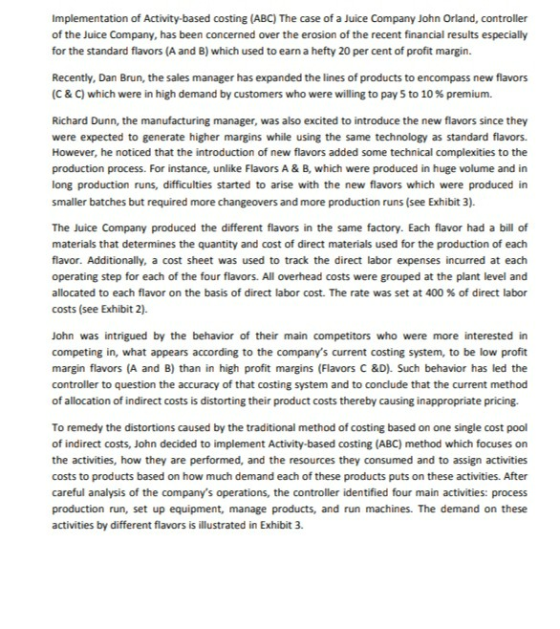 Implementation of Activity-based costing (ABC) The case of a Juice Company John Orland, controller of the Juice Company, has been concerned over the erosion of the recent financial results especially for the standard flavors (A and B) which used to earn a hefty 20 per cent of profit margin.

Recently, Dan Brun, the sales manager has expanded the lines of products to encompass new flavors (C & C) which were in high demand by customers who were willing to pay 5 to 10 % premium.

Richard Dunn, the manufacturing manager, was also excited to introduce the new flavors since they were expected to generate higher margins while using the same technology as standard flavors. However, he noticed that the introduction of new flavors added some technical complexities to the production process. For instance, unlike Flavors A & B, which were produced in huge volume and in long production runs, difficulties started to arise with the new flavors which were produced in smaller batches but required more changeovers and more production runs (see Exhibit 3).

The Juice Company produced the different flavors in the same factory. Each flavor had a bill of materials that determines the quantity and cost of direct materials used for the production of each flavor. Additionally, a cost sheet was used to track the direct labor expenses incurred at each operating step for each of the four flavors. All overhead costs were grouped at the plant level and allocated to each flavor on the basis of direct labor cost. The rate was set at 400 % of direct labor costs (see Exhibit 2).

John was intrigued by the behavior of their main competitors who were more interested in competing in, what appears according to the company's current costing system, to be low profit margin flavors (A and B) than in high profit margins (Flavors C &D). Such behavior has led the controller to question the accuracy of that costing system and to conclude that the current method of allocation of indirect costs is distorting their product costs thereby causing inappropriate pricing.

To remedy the distortions caused by the traditional method of costing based on one single cost pool of indirect costs, John decided to implement Activity-based costing (ABC) method which focuses on the activities, how they are performed, and the resources they consumed and to assign activities costs to products based on how much demand each of these products puts on these activities. After careful analysis of the company's operations, the controller identified four main activities: process production run, set up equipment, manage products, and run machines. The demand on these activities by different flavors is illustrated in Exhibit 3.